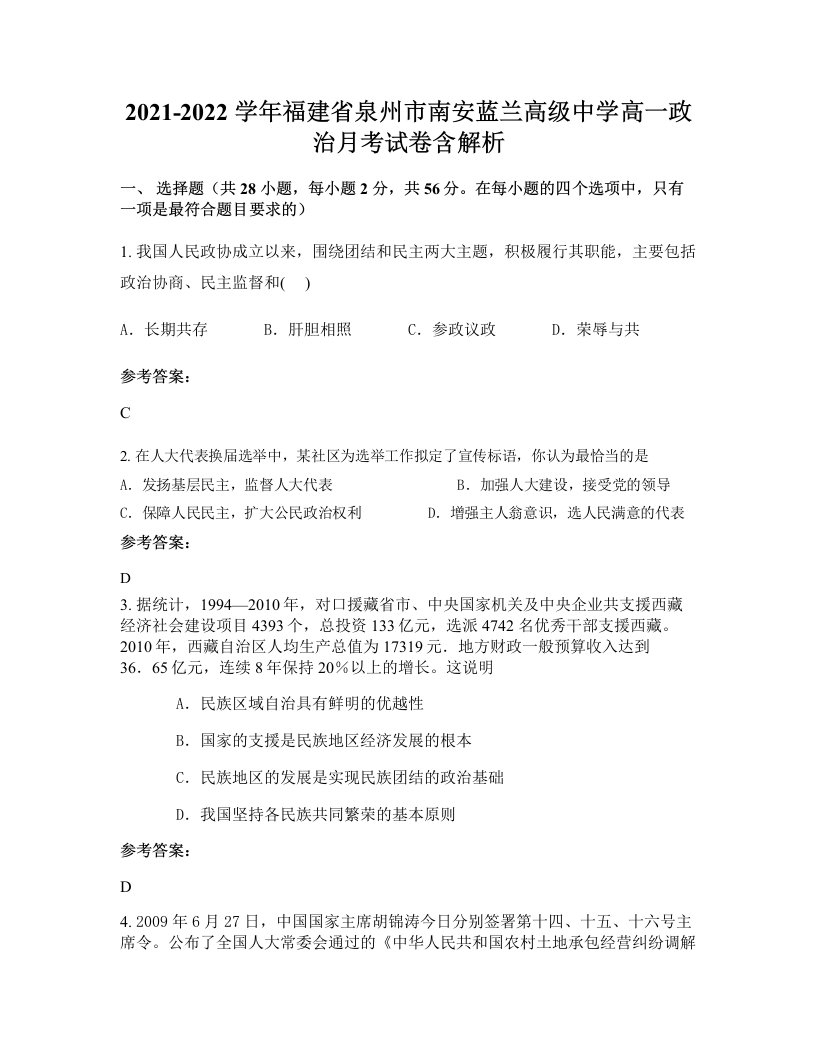 2021-2022 学年福建省泉州市南安蓝兰高级中学高一政治月考试卷含解析

一、 选择题（共 28 小题，每小题 2 分，共 56 分。在每小题的四个选项中，只有一项是最符合题目要求的）

1. 我国人民政协成立以来，围绕团结和民主两大主题，积极履行其职能，主要包括政治协商、民主监督和(　)

A．长期共存　　B．肝胆相照　　C．参政议政　　D．荣辱与共

参考答案：

C

2. 在人大代表换届选举中，某社区为选举工作拟定了宣传标语，你认为最恰当的是

A．发扬基层民主，监督人大代表　　B．加强人大建设，接受党的领导

C．保障人民民主，扩大公民政治权利　　D．增强主人翁意识，选人民满意的代表

参考答案：

D

3. 据统计，1994—2010 年，对口援藏省市、中央国家机关及中央企业共支援西藏经济社会建设项目 4393 个，总投资 133 亿元，选派 4742 名优秀干部支援西藏。2010 年，西藏自治区人均生产总值为 17319 元．地方财政一般预算收入达到 36．65 亿元，连续 8 年保持 20％以上的增长。这说明

A．民族区域自治具有鲜明的优越性

B．国家的支援是民族地区经济发展的根本

C．民族地区的发展是实现民族团结的政治基础

D．我国坚持各民族共同繁荣的基本原则

参考答案：

D

4. 2009 年 6 月 27 日，中国国家主席胡锦涛今日分别签署第十四、十五、十六号主席令。公布了全国人大常委会通过的《中华人民共和国农村土地承包经营纠纷调解